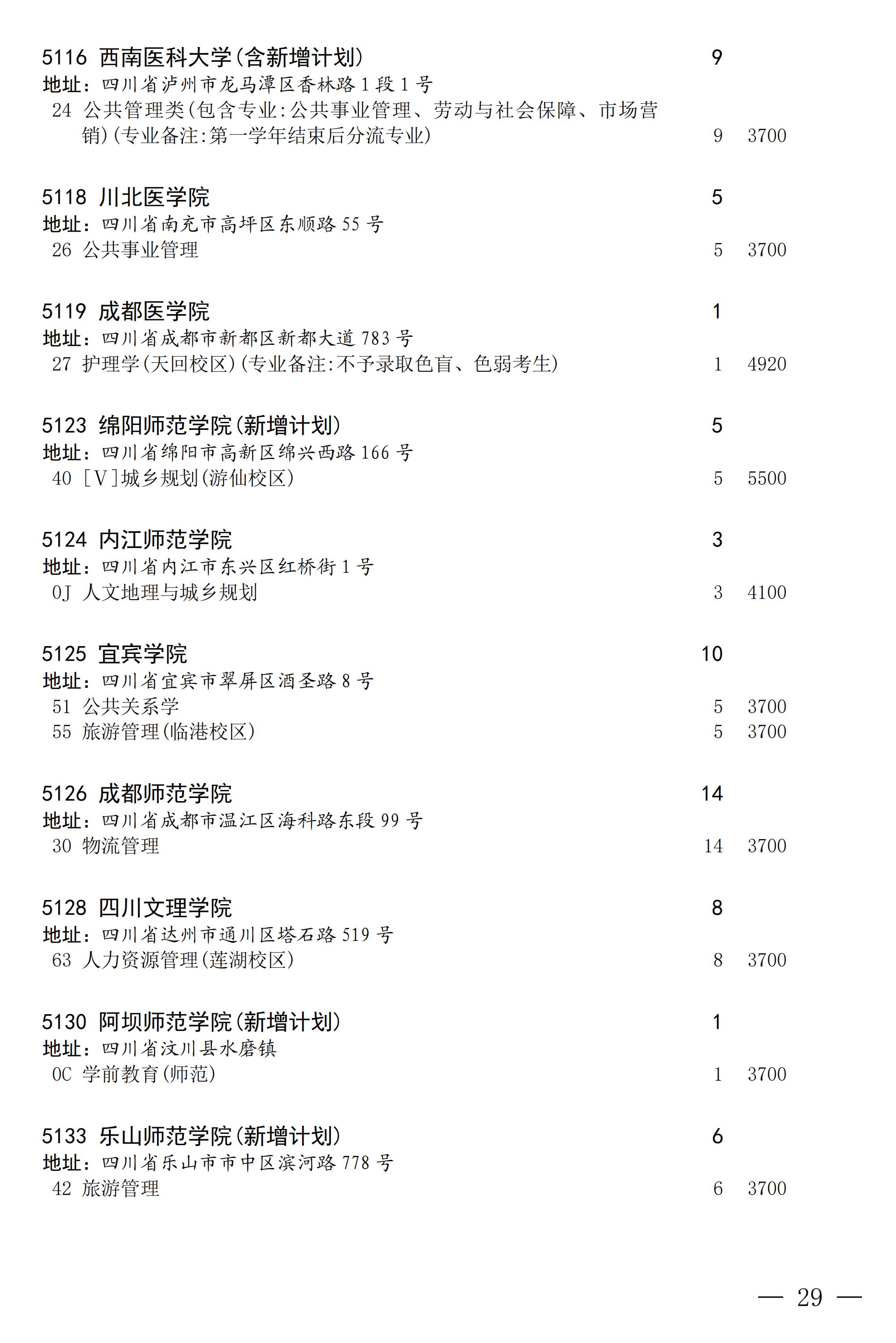 5116 西南医科大学(含新增计划) 9
地址:四川省泸州市龙马潭区香林路1段1号
24 公共管理类(包含专业:公共事业管理、劳动与社会保障、市场营销)(专业备注:第一学年结束后分流专业) 9 3700

5118 川北医学院 5
地址:四川省南充市高坪区东顺路55号
26 公共事业管理 5 3700

5119 成都医学院 1
地址:四川省成都市新都区新都大道783号
27 护理学(天回校区)(专业备注:不予录取色盲、色弱考生) 1 4920

5123 绵阳师范学院(新增计划) 5
地址:四川省绵阳市高新区绵兴西路166号
40 [V]城乡规划(游仙校区) 5 5500

5124 内江师范学院 3
地址:四川省内江市东兴区红桥街1号
0J 人文地理与城乡规划 3 4100

5125 宜宾学院 10
地址:四川省宜宾市翠屏区酒圣路8号
51 公共关系学 5 3700
55 旅游管理(临港校区) 5 3700

5126 成都师范学院 14
地址:四川省成都市温江区海科路东段99号
30 物流管理 14 3700

5128 四川文理学院 8
地址:四川省达州市通川区塔石路519号
63 人力资源管理(莲湖校区) 8 3700

5130 阿坝师范学院(新增计划) 1
地址:四川省汶川县水磨镇
0C 学前教育(师范) 1 3700

5133 乐山师范学院(新增计划) 6
地址:四川省乐山市市中区滨河路778号
42 旅游管理 6 3700

— 29 —